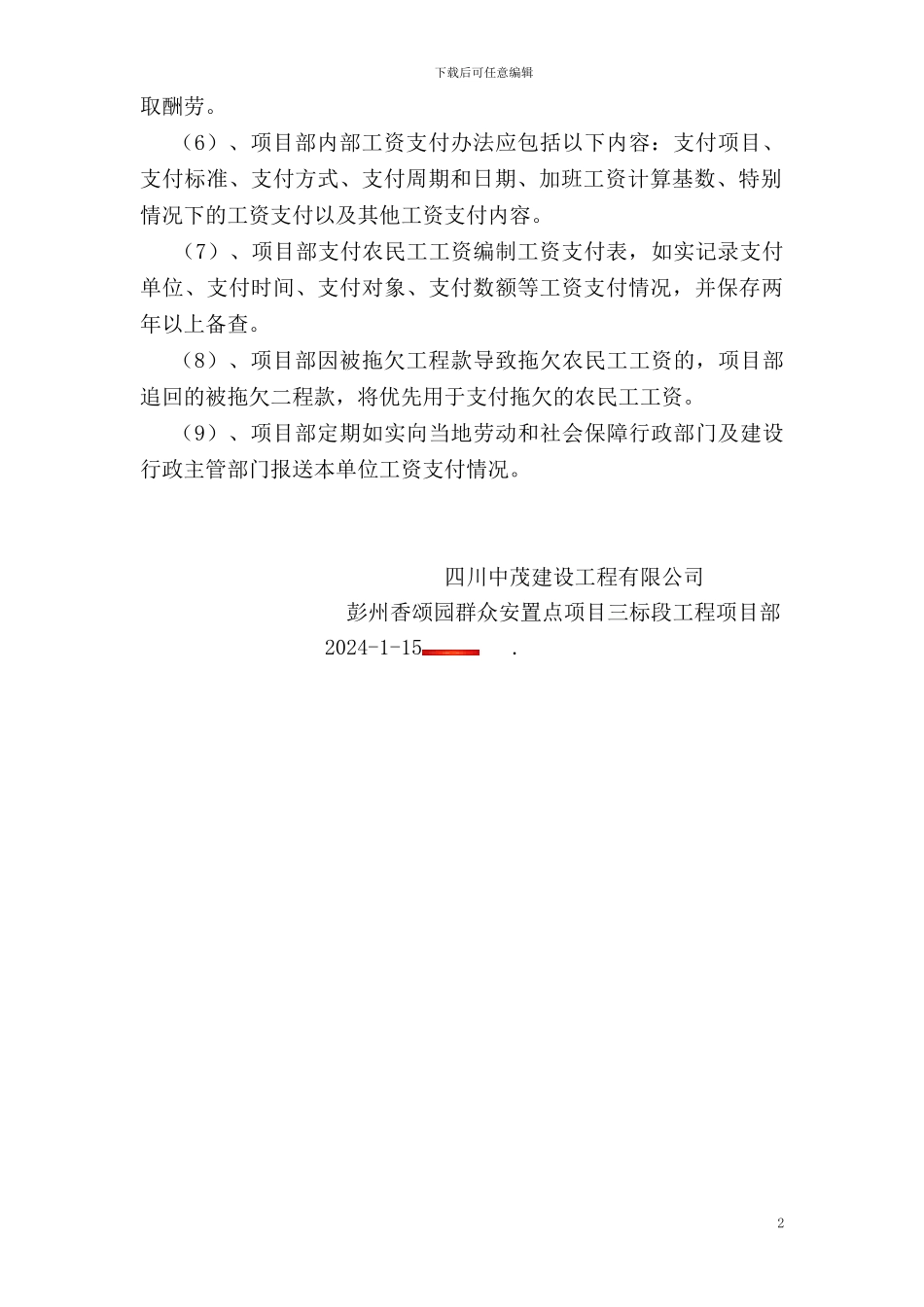 下载后可任意编辑

取酬劳。

（6）、项目部内部工资支付办法应包括以下内容：支付项目、支付标准、支付方式、支付周期和日期、加班工资计算基数、特别情况下的工资支付以及其他工资支付内容。

（7）、项目部支付农民工工资编制工资支付表，如实记录支付单位、支付时间、支付对象、支付数额等工资支付情况，并保存两年以上备查。

（8）、项目部因被拖欠工程款导致拖欠农民工工资的，项目部追回的被拖欠二程款，将优先用于支付拖欠的农民工工资。

（9）、项目部定期如实向当地劳动和社会保障行政部门及建设行政主管部门报送本单位工资支付情况。

四川中茂建设工程有限公司
彭州香颂园群众安置点项目三标段工程项目部
2024-1-15 .

2